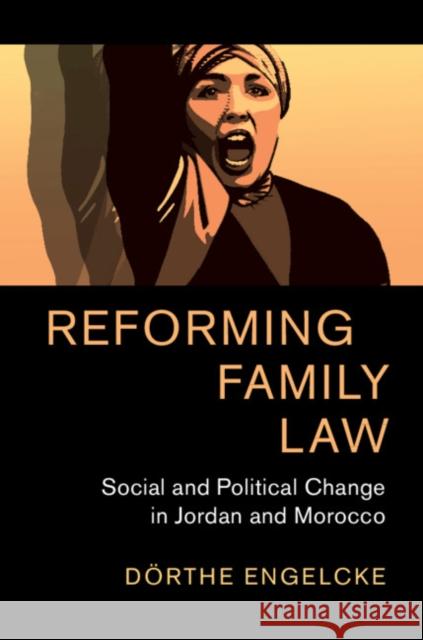 REFORMING FAMILY LAW

Social and Political Change in Jordan and Morocco

DÖRTHE ENGELCKE

Kraina Książek